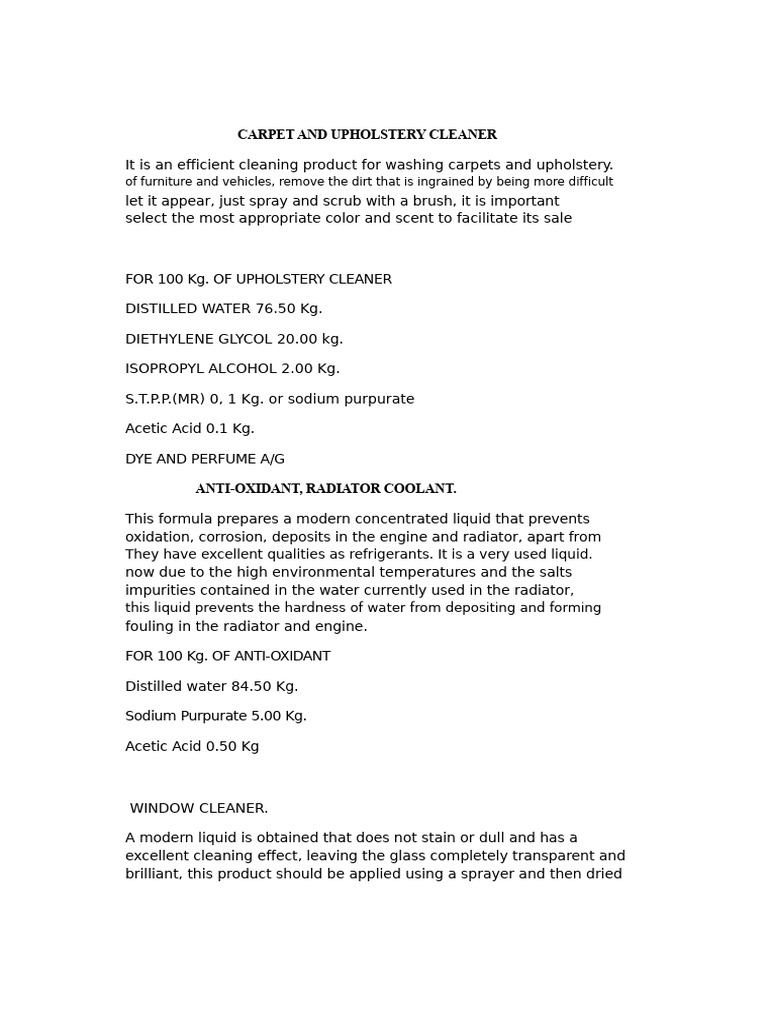 CARPET AND UPHOLSTERY CLEANER

It is an efficient cleaning product for washing carpets and upholstery. of furniture and vehicles, remove the dirt that is ingrained by being more difficult let it appear, just spray and scrub with a brush, it is important select the most appropriate color and scent to facilitate its sale

FOR 100 Kg. OF UPHOLSTERY CLEANER

DISTILLED WATER 76.50 Kg.

DIETHYLENE GLYCOL 20.00 kg.

ISOPROPYL ALCOHOL 2.00 Kg.

S.T.P.P.(MR) 0, 1 Kg. or sodium purpurate

Acetic Acid 0.1 Kg.

DYE AND PERFUME A/G

ANTI-OXIDANT, RADIATOR COOLANT.

This formula prepares a modern concentrated liquid that prevents oxidation, corrosion, deposits in the engine and radiator, apart from They have excellent qualities as refrigerants. It is a very used liquid. now due to the high environmental temperatures and the salts impurities contained in the water currently used in the radiator, this liquid prevents the hardness of water from depositing and forming fouling in the radiator and engine.

FOR 100 Kg. OF ANTI-OXIDANT

Distilled water 84.50 Kg.

Sodium Purpurate 5.00 Kg.

Acetic Acid 0.50 Kg

WINDOW CLEANER.

A modern liquid is obtained that does not stain or dull and has a excellent cleaning effect, leaving the glass completely transparent and brilliant, this product should be applied using a sprayer and then dried